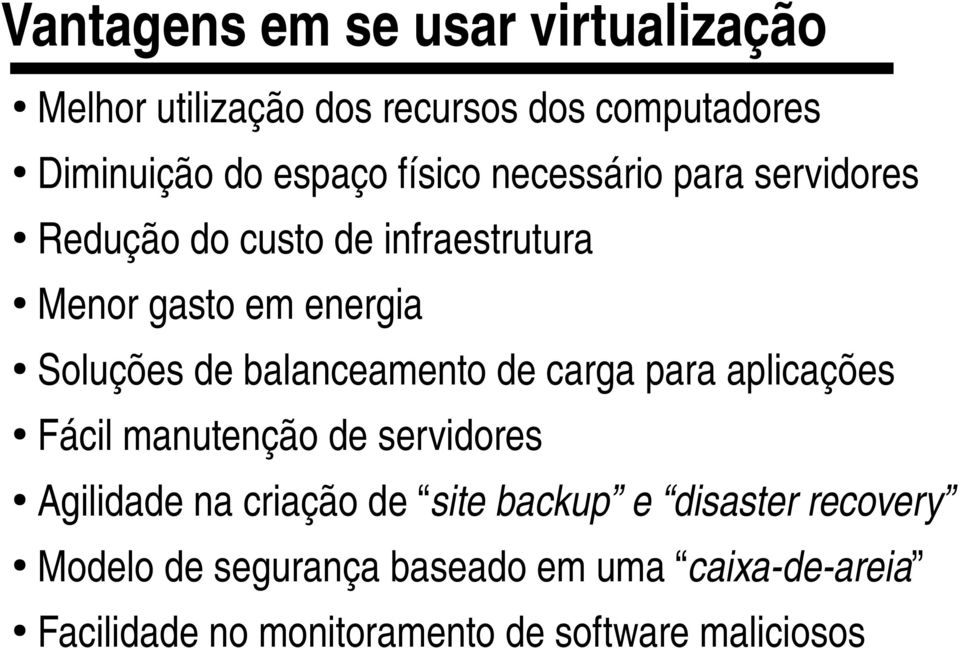 Vantagens em se usar virtualização

• Melhor utilização dos recursos dos computadores
• Diminuição do espaço físico necessário para servidores
• Redução do custo de infraestrutura
• Menor gasto em energia
• Soluções de balanceamento de carga para aplicações
• Fácil manutenção de servidores
• Agilidade na criação de “site backup” e “disaster recovery”
• Modelo de segurança baseado em uma “caixa-de-areia”
• Facilidade no monitoramento de software maliciosos